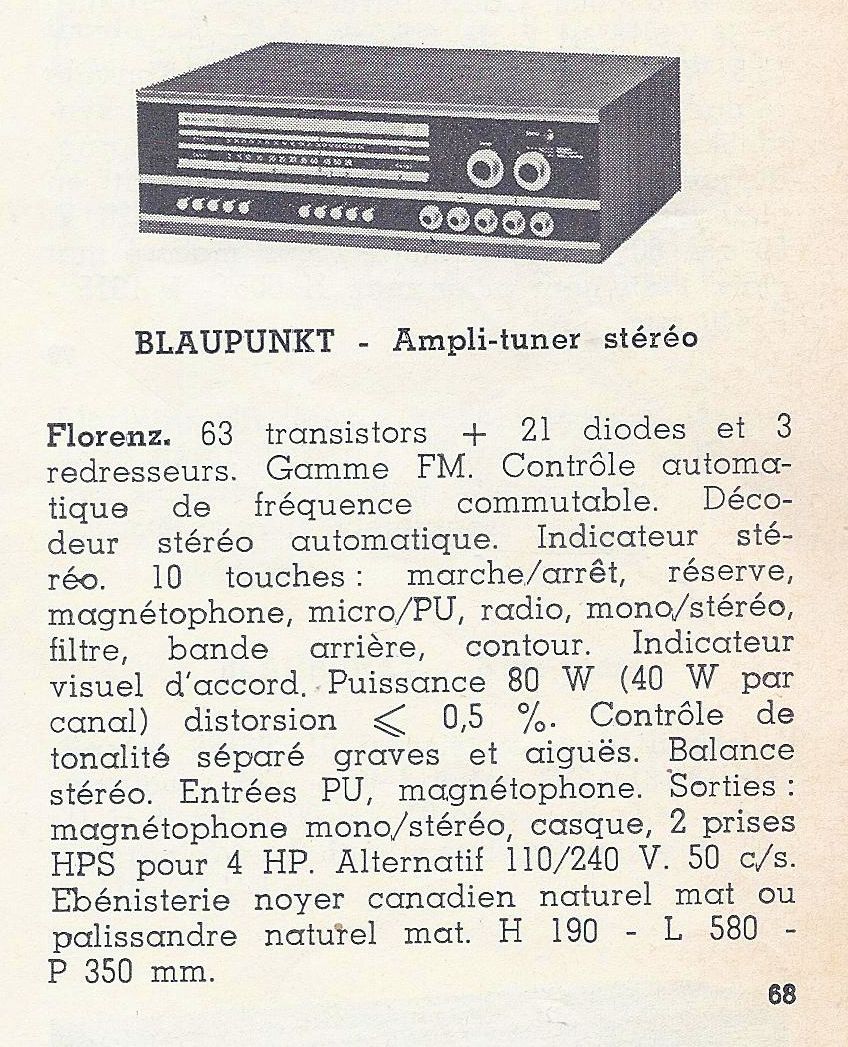 BLAUPUNKT - Ampli-tuner stéréo

Florenz. 63 transistors + 21 diodes et 3 redresseurs. Gamme FM. Contrôle automatique de fréquence commutable. Décodeur stéréo automatique. Indicateur stéréo. 10 touches : marche/arrêt, réserve, magnétophone, micro/PU, radio, mono/stéréo, filtre, bande arrière, contour. Indicateur visuel d'accord. Puissance 80 W (40 W par canal) distorsion $\leqslant$ 0,5 %. Contrôle de tonalité séparé graves et aiguës. Balance stéréo. Entrées PU, magnétophone. Sorties : magnétophone mono/stéréo, casque, 2 prises HPS pour 4 HP. Alternatif 110/240 V. 50 c/s. Ebénisterie noyer canadien naturel mat ou palissandre naturel mat. H 190 - L 580 - P 350 mm.

68